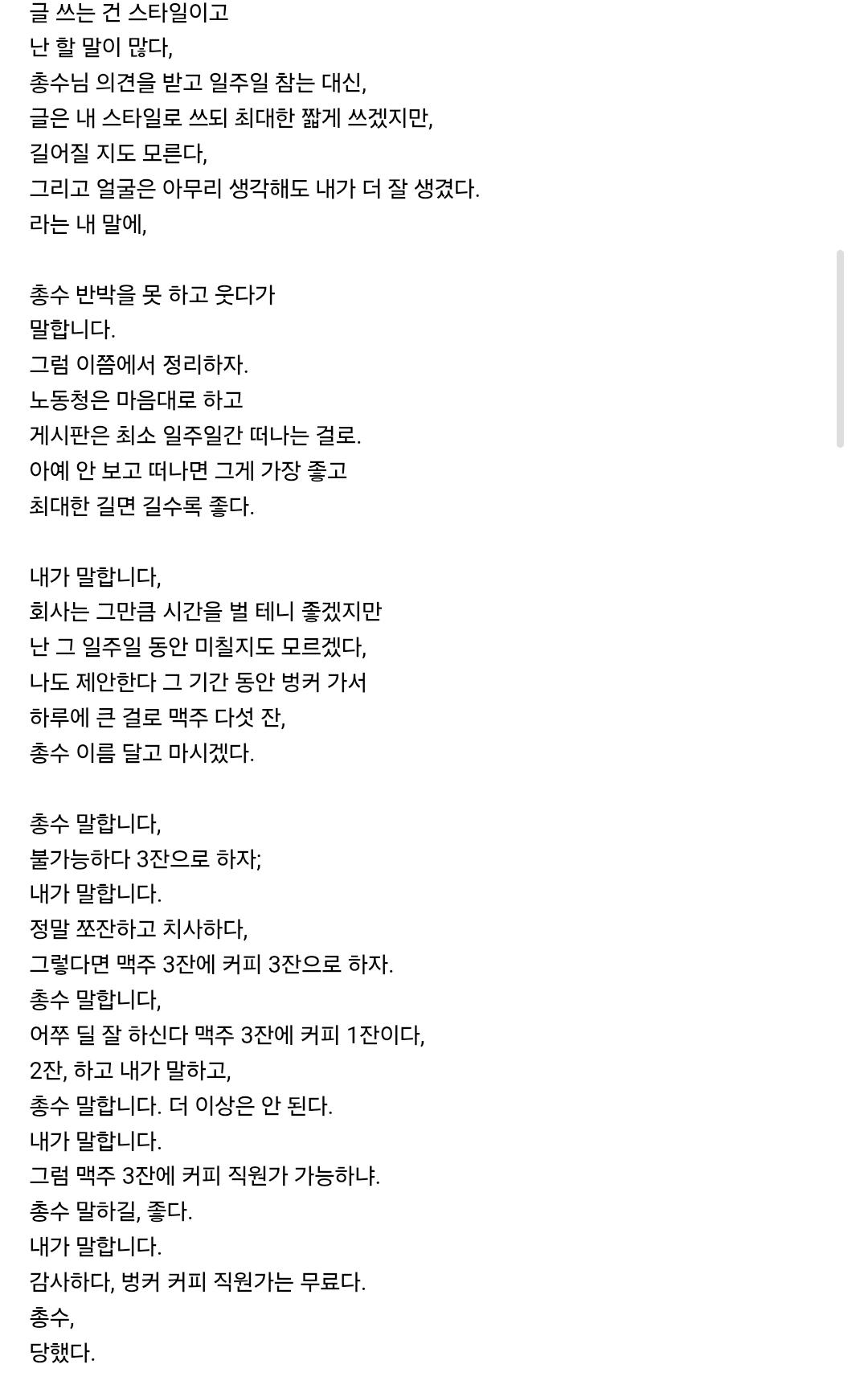 글 쓰는 건 스타일이고
난 할 말이 많다,
총수님 의견을 받고 일주일 참는 대신,
글은 내 스타일로 쓰되 최대한 짧게 쓰겠지만,
길어질 지도 모른다,
그리고 얼굴은 아무리 생각해도 내가 더 잘 생겼다.
라는 내 말에,

총수 반박을 못 하고 웃다가
말합니다.
그럼 이쯤에서 정리하자.
노동청은 마음대로 하고
게시판은 최소 일주일간 떠나는 걸로.
아예 안 보고 떠나면 그게 가장 좋고
최대한 길면 길수록 좋다.

내가 말합니다,
회사는 그만큼 시간을 벌 테니 좋겠지만
난 그 일주일 동안 미칠지도 모르겠다,
나도 제안한다 그 기간 동안 벙커 가서
하루에 큰 걸로 맥주 다섯 잔,
총수 이름 달고 마시겠다.

총수 말합니다,
불가능하다 3잔으로 하자;
내가 말합니다.
정말 쪼잔하고 치사하다,
그렇다면 맥주 3잔에 커피 3잔으로 하자.
총수 말합니다,
어쭈 딜 잘 하신다 맥주 3잔에 커피 1잔이다,
2잔, 하고 내가 말하고,
총수 말합니다. 더 이상은 안 된다.
내가 말합니다.
그럼 맥주 3잔에 커피 직원가 가능하냐.
총수 말하길, 좋다.
내가 말합니다.
감사하다, 벙커 커피 직원가는 무료다.
총수,
당했다.